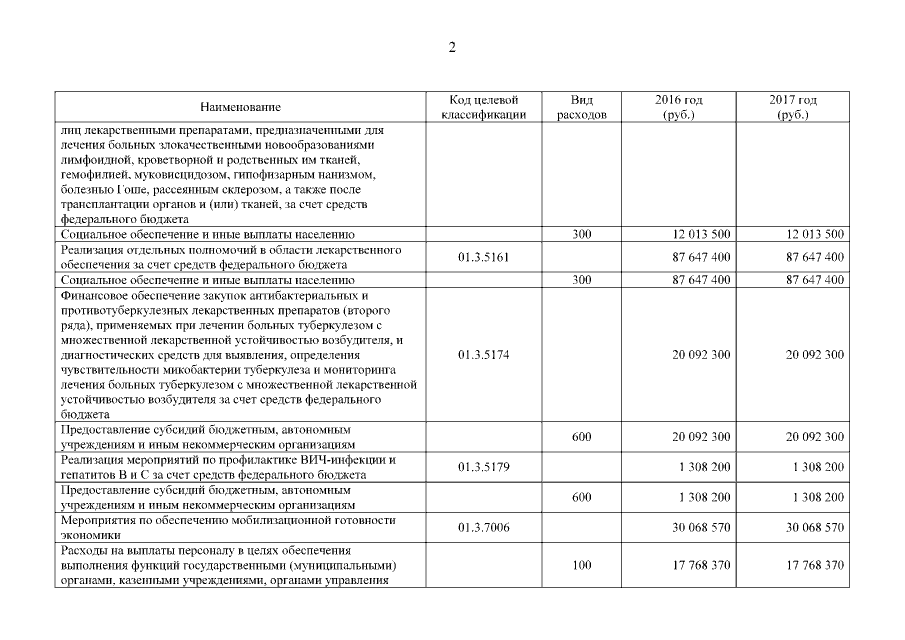 2

| Наименование | Код целевой классификации | Вид расходов | 2016 год (руб.) | 2017 год (руб.) |
|---|---|---|---|---|
| лиц лекарственными препаратами, предназначенными для лечения больных злокачественными новообразованиями лимфоидной, кроветворной и родственных им тканей, гемофилией, муковисцидозом, гипофизарным нанизмом, болезнью Гоше, рассеянным склерозом, а также после трансплантации органов и (или) тканей, за счет средств федерального бюджета | | | | |
| Социальное обеспечение и иные выплаты населению | | 300 | 12 013 500 | 12 013 500 |
| Реализация отдельных полномочий в области лекарственного обеспечения за счет средств федерального бюджета | 01.3.5161 | | 87 647 400 | 87 647 400 |
| Социальное обеспечение и иные выплаты населению | | 300 | 87 647 400 | 87 647 400 |
| Финансовое обеспечение закупок антибактериальных и противотуберкулезных лекарственных препаратов (второго ряда), применяемых при лечении больных туберкулезом с множественной лекарственной устойчивостью возбудителя, и диагностических средств для выявления, определения чувствительности микобактерии туберкулеза и мониторинга лечения больных туберкулезом с множественной лекарственной устойчивостью возбудителя за счет средств федерального бюджета | 01.3.5174 | | 20 092 300 | 20 092 300 |
| Предоставление субсидий бюджетным, автономным учреждениям и иным некоммерческим организациям | | 600 | 20 092 300 | 20 092 300 |
| Реализация мероприятий по профилактике ВИЧ-инфекции и гепатитов В и С за счет средств федерального бюджета | 01.3.5179 | | 1 308 200 | 1 308 200 |
| Предоставление субсидий бюджетным, автономным учреждениям и иным некоммерческим организациям | | 600 | 1 308 200 | 1 308 200 |
| Мероприятия по обеспечению мобилизационной готовности экономики | 01.3.7006 | | 30 068 570 | 30 068 570 |
| Расходы на выплаты персоналу в целях обеспечения выполнения функций государственными (муниципальными) органами, казенными учреждениями, органами управления | | 100 | 17 768 370 | 17 768 370 |